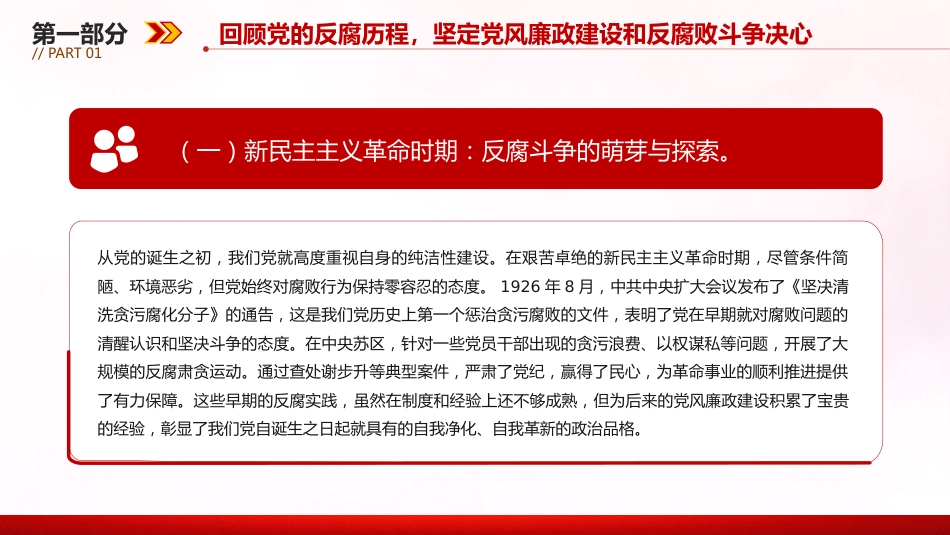 第一部分
// PART 01

回顾党的反腐历程，坚定党风廉政建设和反腐败斗争决心

（一）新民主主义革命时期：反腐斗争的萌芽与探索。

从党的诞生之初，我们党就高度重视自身的纯洁性建设。在艰苦卓绝的新民主主义革命时期，尽管条件简陋、环境恶劣，但党始终对腐败行为保持零容忍的态度。 1926 年 8 月，中共中央扩大会议发布了《坚决清洗贪污腐化分子》的通告，这是我们党历史上第一个惩治贪污腐败的文件，表明了党在早期就对腐败问题的清醒认识和坚决斗争的态度。在中央苏区，针对一些党员干部出现的贪污浪费、以权谋私等问题，开展了大规模的反腐肃贪运动。通过查处谢步升等典型案件，严肃了党纪，赢得了民心，为革命事业的顺利推进提供了有力保障。这些早期的反腐实践，虽然在制度和经验上还不够成熟，但为后来的党风廉政建设积累了宝贵的经验，彰显了我们党自诞生之日起就具有的自我净化、自我革新的政治品格。